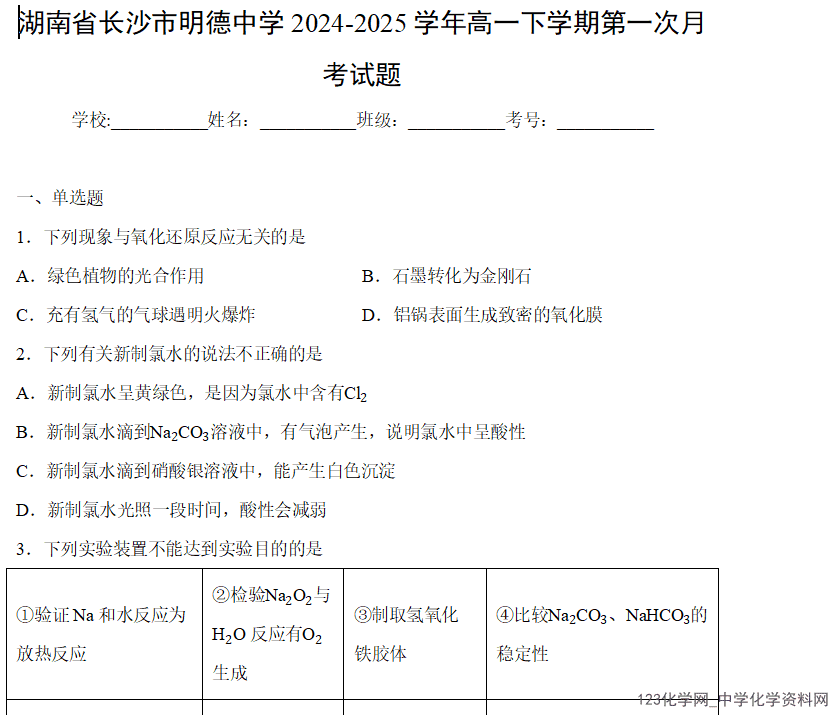 湖南省长沙市明德中学 2024-2025 学年高一下学期第一次月考试题

学校:__________姓名：__________班级：__________考号：__________

一、单选题

1．下列现象与氧化还原反应无关的是

A．绿色植物的光合作用　　B．石墨转化为金刚石

C．充有氢气的气球遇明火爆炸　　D．铝锅表面生成致密的氧化膜

2．下列有关新制氯水的说法不正确的是

A．新制氯水呈黄绿色，是因为氯水中含有$Cl_2$

B．新制氯水滴到$Na_2CO_3$溶液中，有气泡产生，说明氯水中呈酸性

C．新制氯水滴到硝酸银溶液中，能产生白色沉淀

D．新制氯水光照一段时间，酸性会减弱

3．下列实验装置不能达到实验目的的是

| ①验证 Na 和水反应为放热反应 | ②检验$Na_2O_2$与$H_2O$ 反应有$O_2$生成 | ③制取氢氧化铁胶体 | ④比较$Na_2CO_3$、$NaHCO_3$的稳定性 |
|---|---|---|---|
| | | | |

123化学网_中学化学资料网